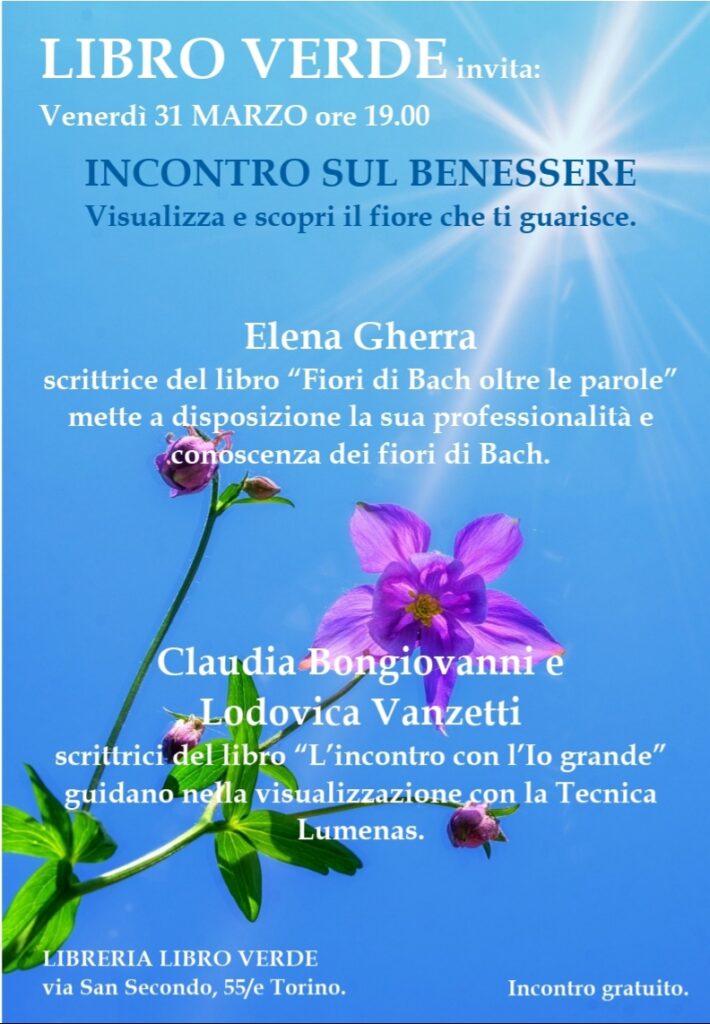 LIBRO VERDE invita:

Venerdì 31 MARZO ore 19.00

INCONTRO SUL BENESSERE

Visualizza e scopri il fiore che ti guarisce.

Elena Gherra

scrittrice del libro "Fiori di Bach oltre le parole" mette a disposizione la sua professionalità e conoscenza dei fiori di Bach.

Claudia Bongiovanni e Lodovica Vanzetti

scrittrici del libro "L'incontro con l'Io grande" guidano nella visualizzazione con la Tecnica Lumenas.

LIBRERIA LIBRO VERDE
via San Secondo, 55/e Torino.

Incontro gratuito.